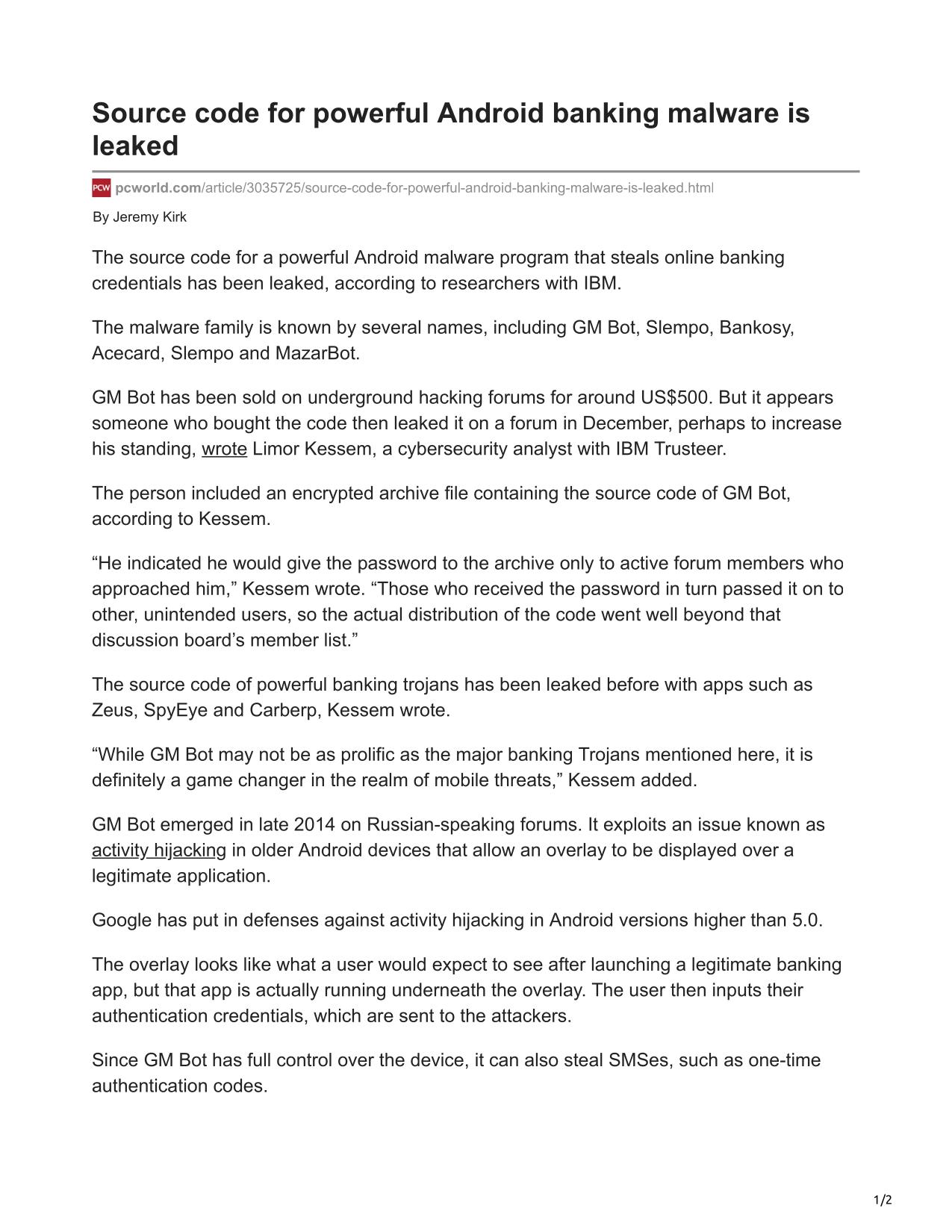 Source code for powerful Android banking malware is leaked

PCW pcworld.com/article/3035725/source-code-for-powerful-android-banking-malware-is-leaked.html

By Jeremy Kirk

The source code for a powerful Android malware program that steals online banking credentials has been leaked, according to researchers with IBM.

The malware family is known by several names, including GM Bot, Slempo, Bankosy, Acecard, Slempo and MazarBot.

GM Bot has been sold on underground hacking forums for around US$500. But it appears someone who bought the code then leaked it on a forum in December, perhaps to increase his standing, wrote Limor Kessem, a cybersecurity analyst with IBM Trusteer.

The person included an encrypted archive file containing the source code of GM Bot, according to Kessem.

“He indicated he would give the password to the archive only to active forum members who approached him,” Kessem wrote. “Those who received the password in turn passed it on to other, unintended users, so the actual distribution of the code went well beyond that discussion board’s member list.”

The source code of powerful banking trojans has been leaked before with apps such as Zeus, SpyEye and Carberp, Kessem wrote.

“While GM Bot may not be as prolific as the major banking Trojans mentioned here, it is definitely a game changer in the realm of mobile threats,” Kessem added.

GM Bot emerged in late 2014 on Russian-speaking forums. It exploits an issue known as activity hijacking in older Android devices that allow an overlay to be displayed over a legitimate application.

Google has put in defenses against activity hijacking in Android versions higher than 5.0.

The overlay looks like what a user would expect to see after launching a legitimate banking app, but that app is actually running underneath the overlay. The user then inputs their authentication credentials, which are sent to the attackers.

Since GM Bot has full control over the device, it can also steal SMSes, such as one-time authentication codes.

1/2